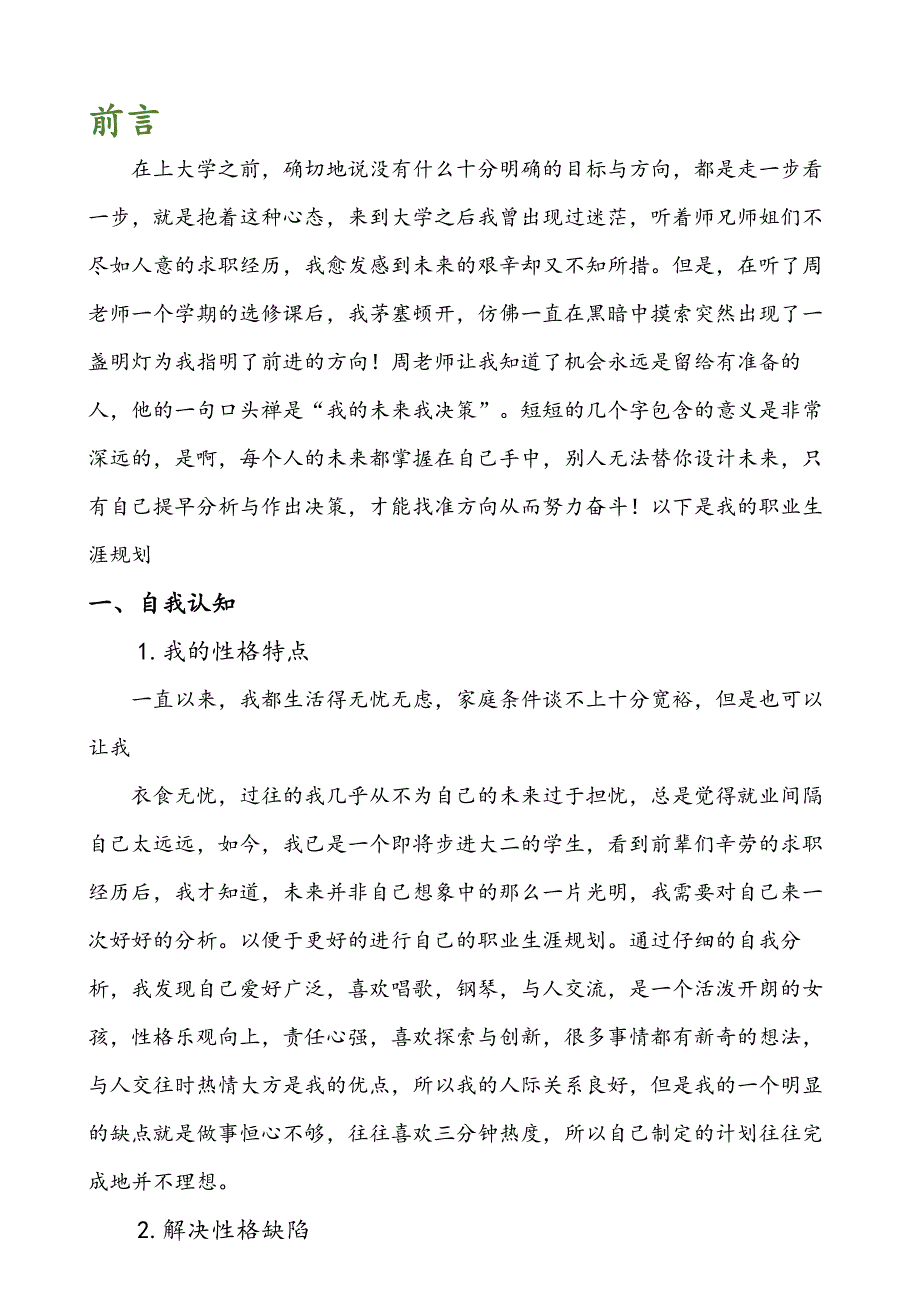 前言

在上大学之前，确切地说没有什么十分明确的目标与方向，都是走一步看一步，就是抱着这种心态，来到大学之后我曾出现过迷茫，听着师兄师姐们不尽如人意的求职经历，我愈发感到未来的艰辛却又不知所措。但是，在听了周老师一个学期的选修课后，我茅塞顿开，仿佛一直在黑暗中摸索突然出现了一盏明灯为我指明了前进的方向！周老师让我知道了机会永远是留给有准备的人，他的一句口头禅是“我的未来我决策”。短短的几个字包含的意义是非常深远的，是啊，每个人的未来都掌握在自己手中，别人无法替你设计未来，只有自己提早分析与作出决策，才能找准方向从而努力奋斗！以下是我的职业生涯规划

一、自我认知

1. 我的性格特点

一直以来，我都生活得无忧无虑，家庭条件谈不上十分宽裕，但是也可以让我

衣食无忧，过往的我几乎从不为自己的未来过于担忧，总是觉得就业间隔自己太远远，如今，我已是一个即将步进大二的学生，看到前辈们辛劳的求职经历后，我才知道，未来并非自己想象中的那么一片光明，我需要对自己来一次好好的分析。以便于更好的进行自己的职业生涯规划。通过仔细的自我分析，我发现自己爱好广泛，喜欢唱歌，钢琴，与人交流，是一个活泼开朗的女孩，性格乐观向上，责任心强，喜欢探索与创新，很多事情都有新奇的想法，与人交往时热情大方是我的优点，所以我的人际关系良好，但是我的一个明显的缺点就是做事恒心不够，往往喜欢三分钟热度，所以自己制定的计划往往完成地并不理想。

2. 解决性格缺陷